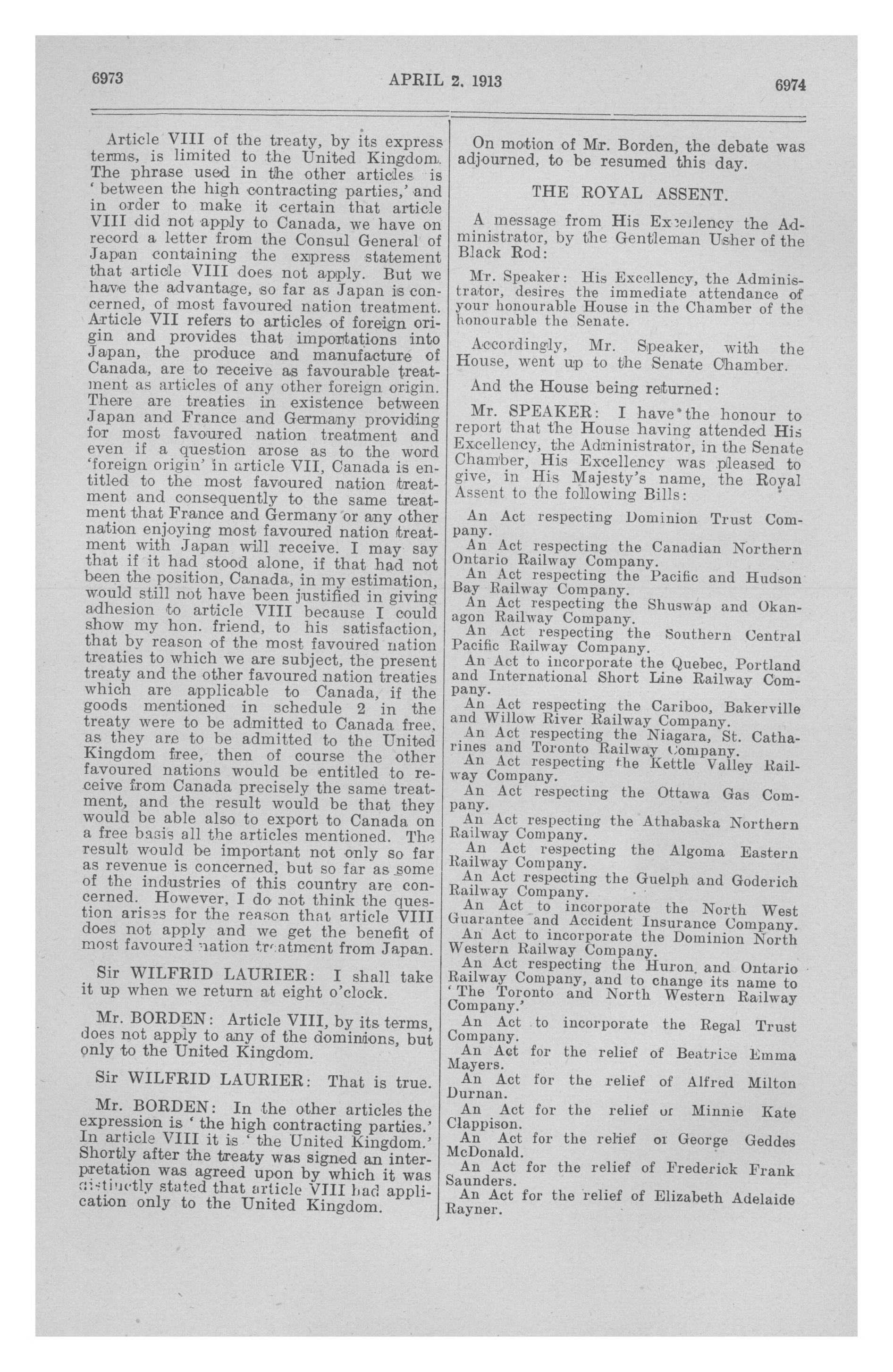 6973

APRIL 2, 1913

6974

Article VIII of the treaty, by its express terms, is limited to the United Kingdom. The phrase used in the other articles is 'between the high contracting parties,' and in order to make it certain that article VIII did not apply to Canada, we have on record a letter from the Consul General of Japan containing the express statement that article VIII does not apply. But we have the advantage, so far as Japan is concerned, of most favoured nation treatment. Article VII refers to articles of foreign origin and provides that importations into Japan, the produce and manufacture of Canada, are to receive as favourable treatment as articles of any other foreign origin. There are treaties in existence between Japan and France and Germany providing for most favoured nation treatment and even if a question arose as to the word 'foreign origin' in article VII, Canada is entitled to the most favoured nation treatment and consequently to the same treatment that France and Germany or any other nation enjoying most favoured nation treatment with Japan will receive. I may say that if it had stood alone, if that had not been the position, Canada, in my estimation, would still not have been justified in giving adhesion to article VIII because I could show my hon. friend, to his satisfaction, that by reason of the most favoured nation treaties to which we are subject, the present treaty and the other favoured nation treaties which are applicable to Canada, if the goods mentioned in schedule 2 in the treaty were to be admitted to Canada free, as they are to be admitted to the United Kingdom free, then of course the other favoured nations would be entitled to receive from Canada precisely the same treatment, and the result would be that they would be able also to export to Canada on a free basis all the articles mentioned. The result would be important not only so far as revenue is concerned, but so far as some of the industries of this country are concerned. However, I do not think the question arises for the reason that article VIII does not apply and we get the benefit of most favoured nation treatment from Japan.

Sir WILFRID LAURIER: I shall take it up when we return at eight o'clock.

Mr. BORDEN: Article VIII, by its terms, does not apply to any of the dominions, but only to the United Kingdom.

Sir WILFRID LAURIER: That is true.

Mr. BORDEN: In the other articles the expression is 'the high contracting parties.' In article VIII it is 'the United Kingdom.' Shortly after the treaty was signed an interpretation was agreed upon by which it was distinctly stated that article VIII had application only to the United Kingdom.

On motion of Mr. Borden, the debate was adjourned, to be resumed this day.

THE ROYAL ASSENT.

A message from His Excellency the Administrator, by the Gentleman Usher of the Black Rod:

Mr. Speaker: His Excellency, the Administrator, desires the immediate attendance of your honourable House in the Chamber of the honourable the Senate.

Accordingly, Mr. Speaker, with the House, went up to the Senate Chamber.

And the House being returned:

Mr. SPEAKER: I have the honour to report that the House having attended His Excellency, the Administrator, in the Senate Chamber, His Excellency was pleased to give, in His Majesty's name, the Royal Assent to the following Bills:

An Act respecting Dominion Trust Company.
An Act respecting the Canadian Northern Ontario Railway Company.
An Act respecting the Pacific and Hudson Bay Railway Company.
An Act respecting the Shuswap and Okanagon Railway Company.
An Act respecting the Southern Central Pacific Railway Company.
An Act to incorporate the Quebec, Portland and International Short Line Railway Company.
An Act respecting the Cariboo, Bakerville and Willow River Railway Company.
An Act respecting the Niagara, St. Catharines and Toronto Railway Company.
An Act respecting the Kettle Valley Railway Company.
An Act respecting the Ottawa Gas Company.
An Act respecting the Athabaska Northern Railway Company.
An Act respecting the Algoma Eastern Railway Company.
An Act respecting the Guelph and Goderich Railway Company.
An Act to incorporate the North West Guarantee and Accident Insurance Company.
An Act to incorporate the Dominion North Western Railway Company.
An Act respecting the Huron and Ontario Railway Company, and to change its name to 'The Toronto and North Western Railway Company.'
An Act to incorporate the Regal Trust Company.
An Act for the relief of Beatrice Emma Mayers.
An Act for the relief of Alfred Milton Durnan.
An Act for the relief of Minnie Kate Clappison.
An Act for the relief of George Geddes McDonald.
An Act for the relief of Frederick Frank Saunders.
An Act for the relief of Elizabeth Adelaide Rayner.